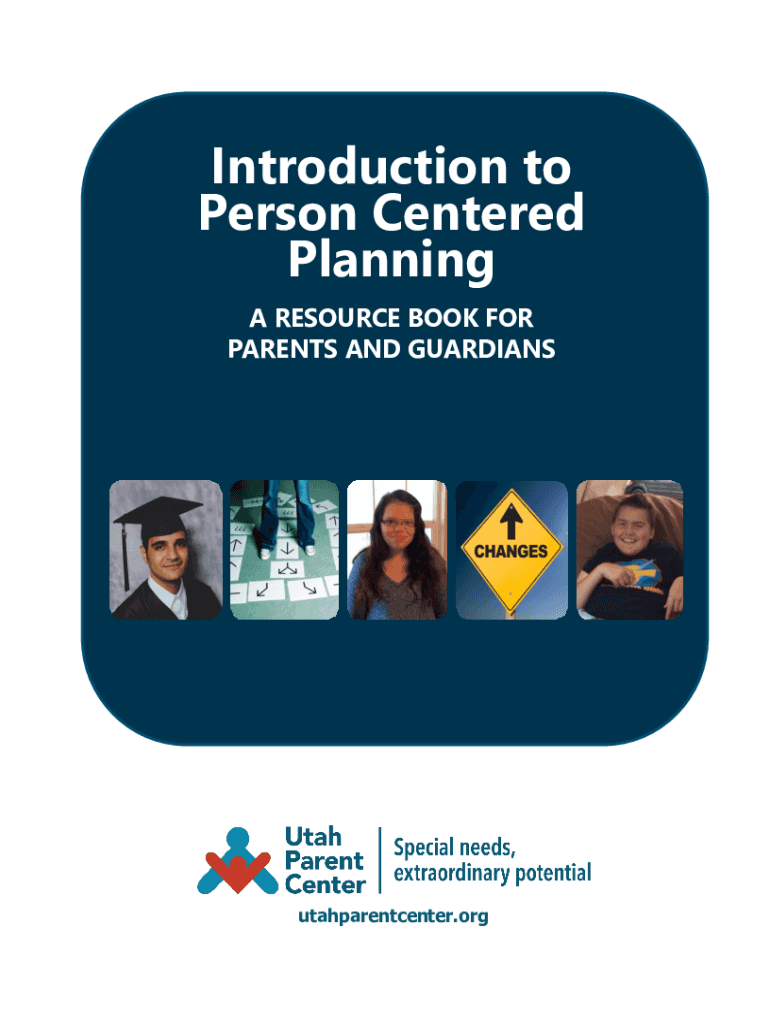 Introduction to Person Centered Planning

A RESOURCE BOOK FOR PARENTS AND GUARDIANS

CHANGES

Utah
Parent
Center

Special needs,
extraordinary potential

utahparentcenter.org